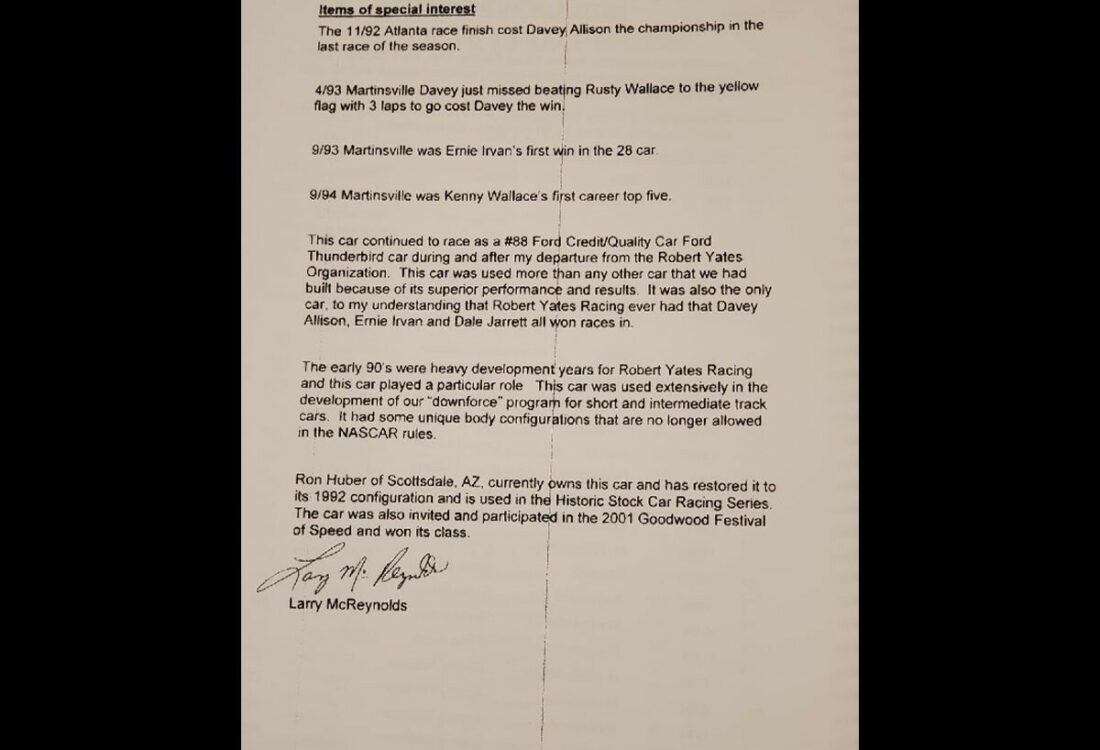 Items of special interest

The 11/92 Atlanta race finish cost Davey Allison the championship in the last race of the season.

4/93 Martinsville Davey just missed beating Rusty Wallace to the yellow flag with 3 laps to go cost Davey the win.

9/93 Martinsville was Ernie Irvan's first win in the 28 car.

9/94 Martinsville was Kenny Wallace's first career top five.

This car continued to race as a #88 Ford Credit/Quality Car Ford Thunderbird car during and after my departure from the Robert Yates Organization. This car was used more than any other car that we had built because of its superior performance and results. It was also the only car, to my understanding that Robert Yates Racing ever had that Davey Allison, Ernie Irvan and Dale Jarrett all won races in.

The early 90's were heavy development years for Robert Yates Racing and this car played a particular role This car was used extensively in the development of our "downforce" program for short and intermediate track cars. It had some unique body configurations that are no longer allowed in the NASCAR rules.

Ron Huber of Scottsdale, AZ, currently owns this car and has restored it to its 1992 configuration and is used in the Historic Stock Car Racing Series. The car was also invited and participated in the 2001 Goodwood Festival of Speed and won its class.

Larry McReynolds

Larry McReynolds